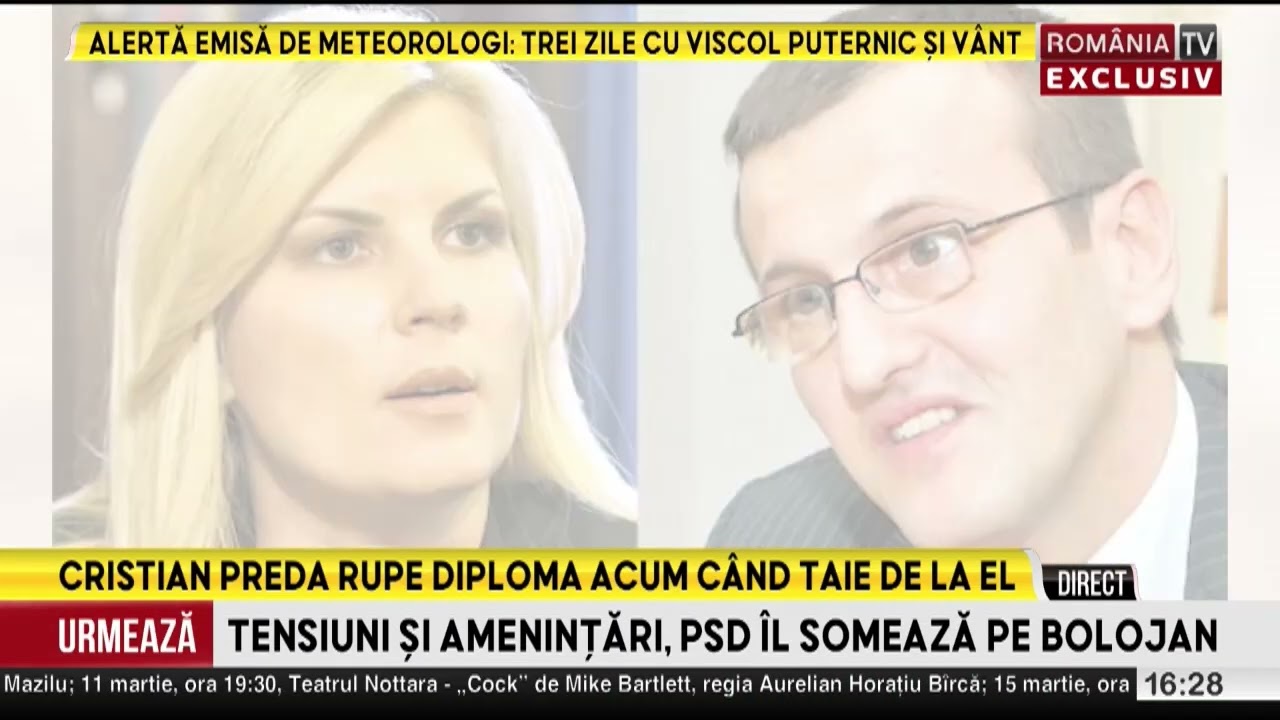 ALERTĂ EMISĂ DE METEOROLOGI: TREI ZILE CU VISCOL PUTERNIC ȘI VÂNT

ROMÂNIA TV
EXCLUSIV

CRISTIAN PREDA RUPE DIPLOMA ACUM CÂND TAIE DE LA EL

DIRECT

URMEAZĂ

TENSIUNI ȘI AMENINȚĂRI, PSD ÎL SOMEAZĂ PE BOLOJAN

Mazilu; 11 martie, ora 19:30, Teatrul Nottara - „Cock" de Mike Bartlett, regia Aurelian Horațiu Bîrcă; 15 martie, ora

16:28